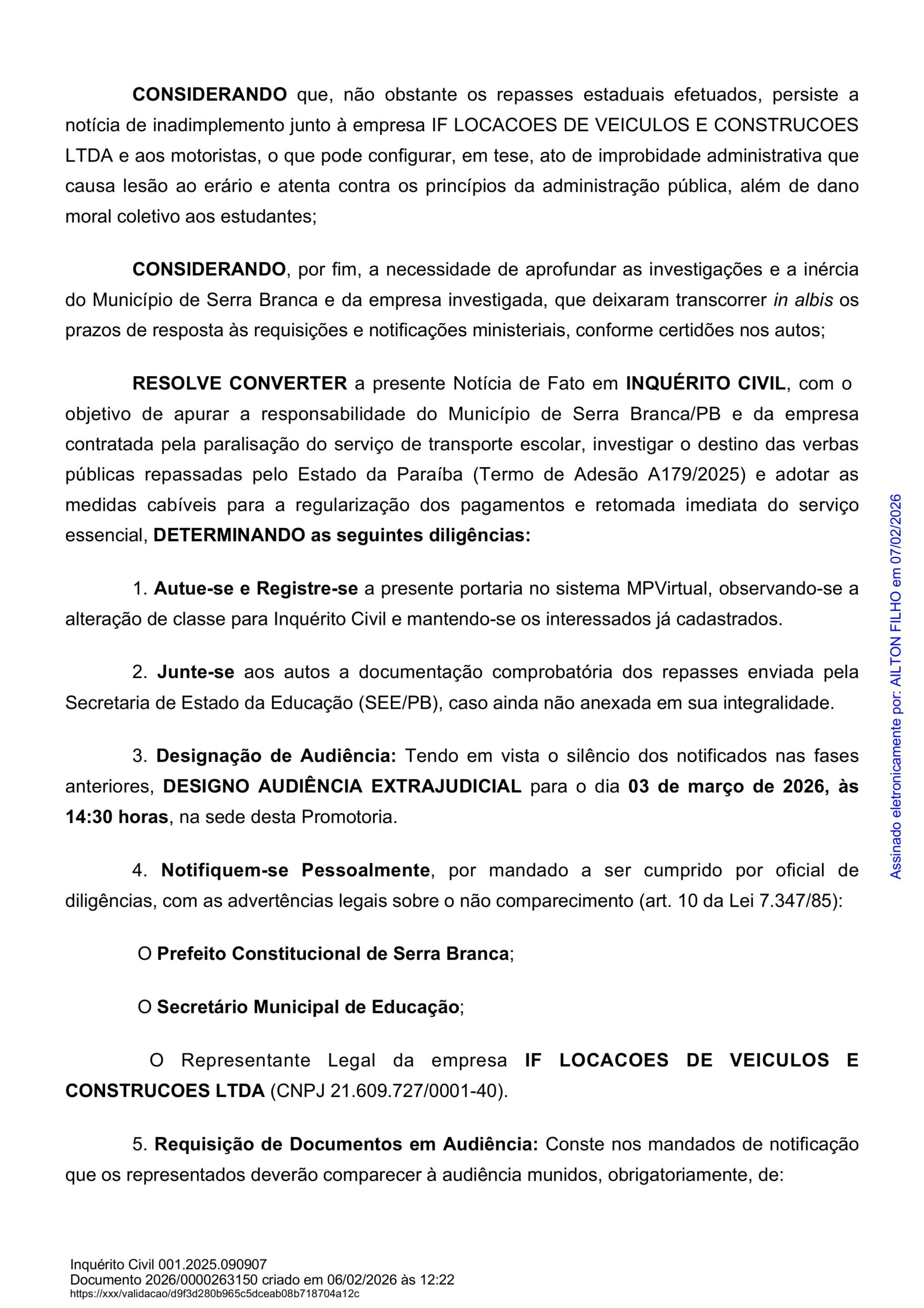 CONSIDERANDO que, não obstante os repasses estaduais efetuados, persiste a notícia de inadimplemento junto à empresa IF LOCACOES DE VEICULOS E CONSTRUCOES LTDA e aos motoristas, o que pode configurar, em tese, ato de improbidade administrativa que causa lesão ao erário e atenta contra os princípios da administração pública, além de dano moral coletivo aos estudantes;

CONSIDERANDO, por fim, a necessidade de aprofundar as investigações e a inércia do Município de Serra Branca e da empresa investigada, que deixaram transcorrer in albis os prazos de resposta às requisições e notificações ministeriais, conforme certidões nos autos;

RESOLVE CONVERTER a presente Notícia de Fato em INQUÉRITO CIVIL, com o objetivo de apurar a responsabilidade do Município de Serra Branca/PB e da empresa contratada pela paralisação do serviço de transporte escolar, investigar o destino das verbas públicas repassadas pelo Estado da Paraíba (Termo de Adesão A179/2025) e adotar as medidas cabíveis para a regularização dos pagamentos e retomada imediata do serviço essencial, DETERMINANDO as seguintes diligências:

1. Autue-se e Registre-se a presente portaria no sistema MPVirtual, observando-se a alteração de classe para Inquérito Civil e mantendo-se os interessados já cadastrados.

2. Junte-se aos autos a documentação comprobatória dos repasses enviada pela Secretaria de Estado da Educação (SEE/PB), caso ainda não anexada em sua integralidade.

3. Designação de Audiência: Tendo em vista o silêncio dos notificados nas fases anteriores, DESIGNO AUDIÊNCIA EXTRAJUDICIAL para o dia 03 de março de 2026, às 14:30 horas, na sede desta Promotoria.

4. Notifiquem-se Pessoalmente, por mandado a ser cumprido por oficial de diligências, com as advertências legais sobre o não comparecimento (art. 10 da Lei 7.347/85):

O Prefeito Constitucional de Serra Branca;

O Secretário Municipal de Educação;

O Representante Legal da empresa IF LOCACOES DE VEICULOS E CONSTRUCOES LTDA (CNPJ 21.609.727/0001-40).

5. Requisição de Documentos em Audiência: Conste nos mandados de notificação que os representados deverão comparecer à audiência munidos, obrigatoriamente, de:

Assinado eletronicamente por: AILTON FILHO em 07/02/2026

Inquérito Civil 001.2025.090907
Documento 2026/0000263150 criado em 06/02/2026 às 12:22
https://xxx/validacao/d9f3d280b965c5dceab08b718704a12c